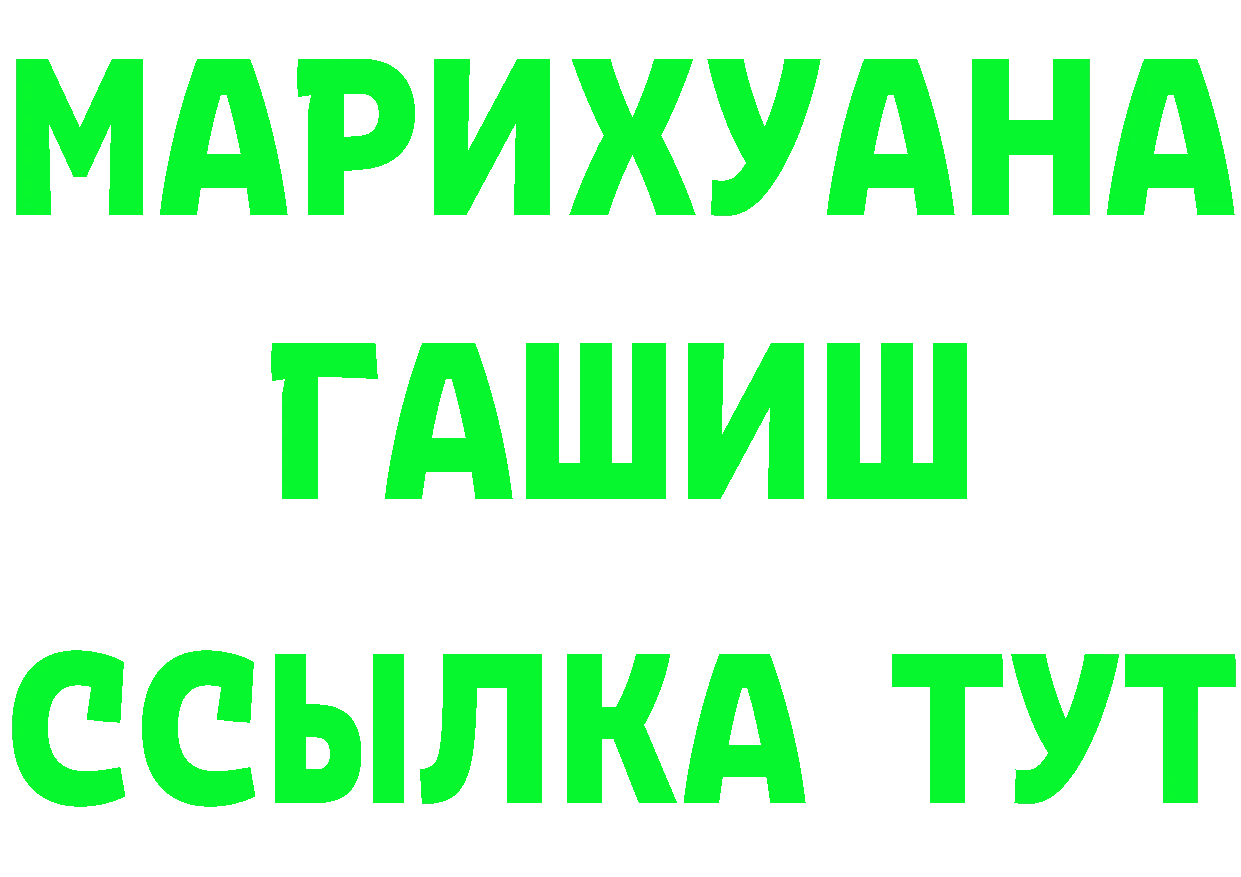 МАРИХУАНА
ГАШИШ
ССЫЛКА ТУТ